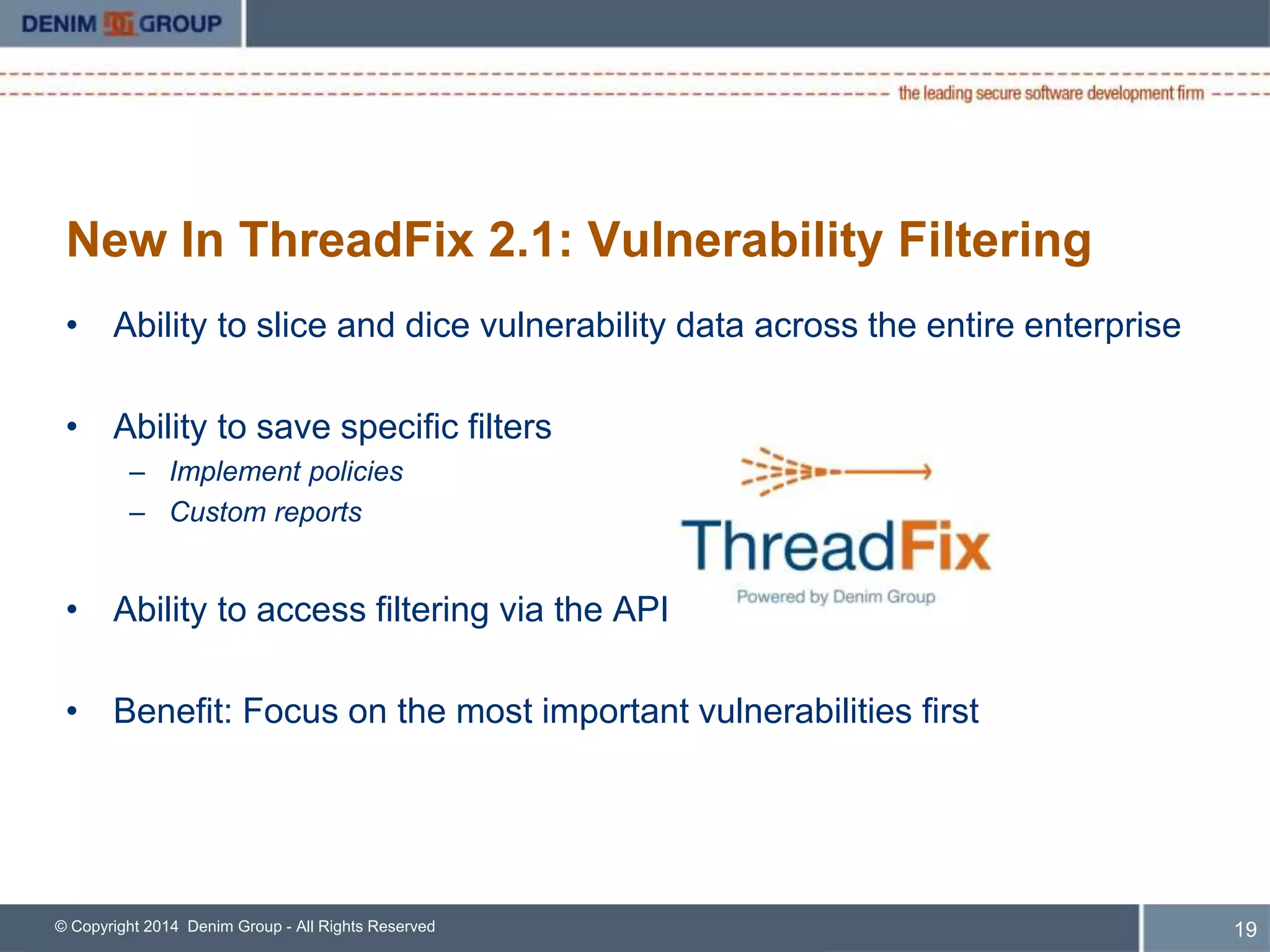 DENIM GROUP

the leading secure software development firm

New In ThreadFix 2.1: Vulnerability Filtering

• Ability to slice and dice vulnerability data across the entire enterprise

• Ability to save specific filters
 – Implement policies
 – Custom reports

ThreadFix
Powered by Denim Group

• Ability to access filtering via the API

• Benefit: Focus on the most important vulnerabilities first

© Copyright 2014 Denim Group - All Rights Reserved

19